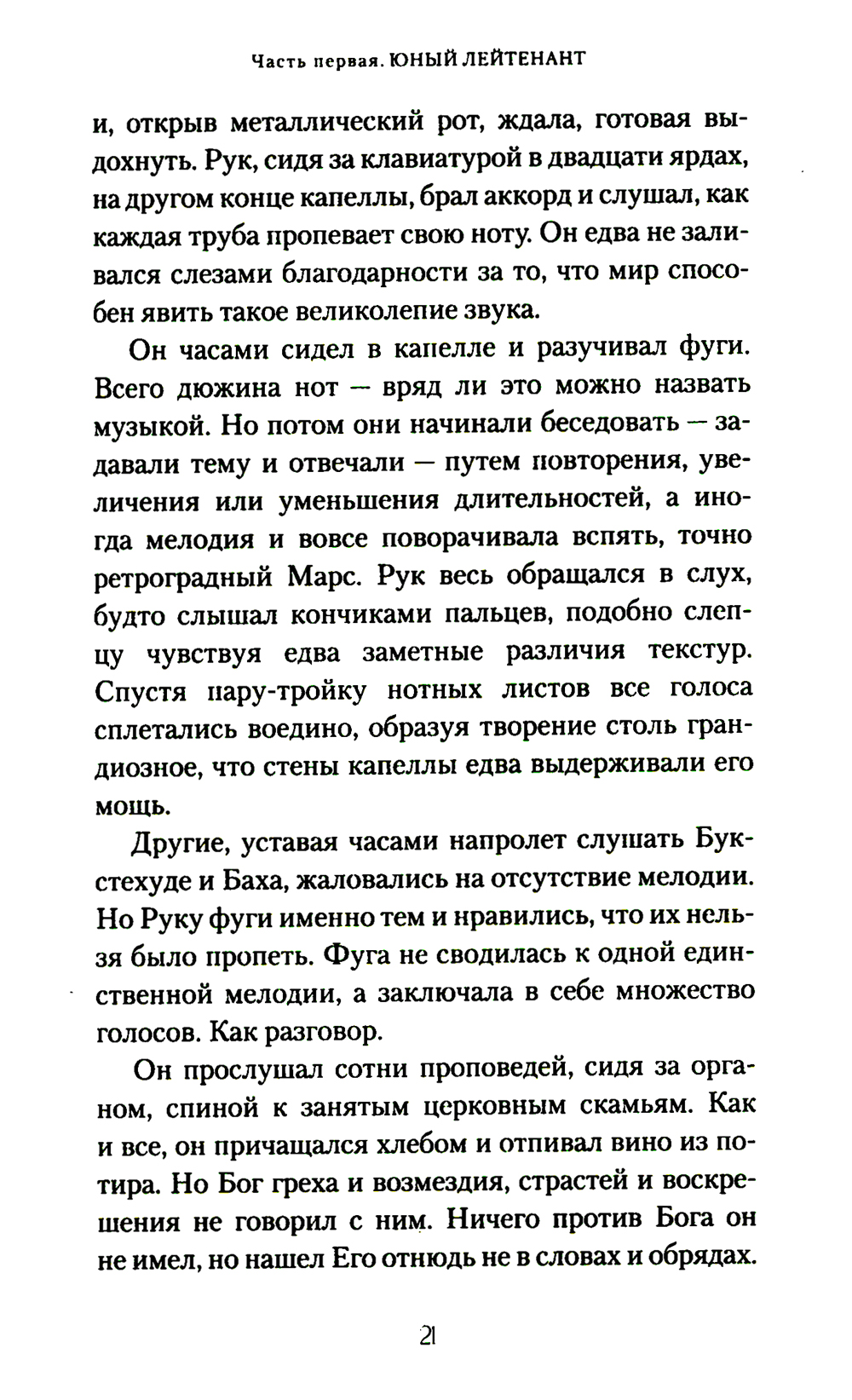 Часть первая. ЮНЫЙ ЛЕЙТЕНАНТ

и, открыв металлический рот, ждала, готовая выдохнуть. Рук, сидя за клавиатурой в двадцати ярдах, на другом конце капеллы, брал аккорд и слушал, как каждая труба пропевает свою ноту. Он едва не заливался слезами благодарности за то, что мир способен явить такое великолепие звука.

Он часами сидел в капелле и разучивал фуги. Всего дюжина нот — вряд ли это можно назвать музыкой. Но потом они начинали беседовать — задавали тему и отвечали — путем повторения, увеличения или уменьшения длительностей, а иногда мелодия и вовсе поворачивала вспять, точно ретроградный Марс. Рук весь обращался в слух, будто слышал кончиками пальцев, подобно слепцу чувствуя едва заметные различия текстур. Спустя пару-тройку нотных листов все голоса сплетались воедино, образуя творение столь грандиозное, что стены капеллы едва выдерживали его мощь.

Другие, уставая часами напролет слушать Букстехуде и Баха, жаловались на отсутствие мелодии. Но Руку фуги именно тем и нравились, что их нельзя было пропеть. Фуга не сводилась к одной единственной мелодии, а заключала в себе множество голосов. Как разговор.

Он прослушал сотни проповедей, сидя за органом, спиной к занятым церковным скамьям. Как и все, он причащался хлебом и отпивал вино из потира. Но Бог греха и возмездия, страстей и воскрешения не говорил с ним. Ничего против Бога он не имел, но нашел Его отнюдь не в словах и обрядах.

21